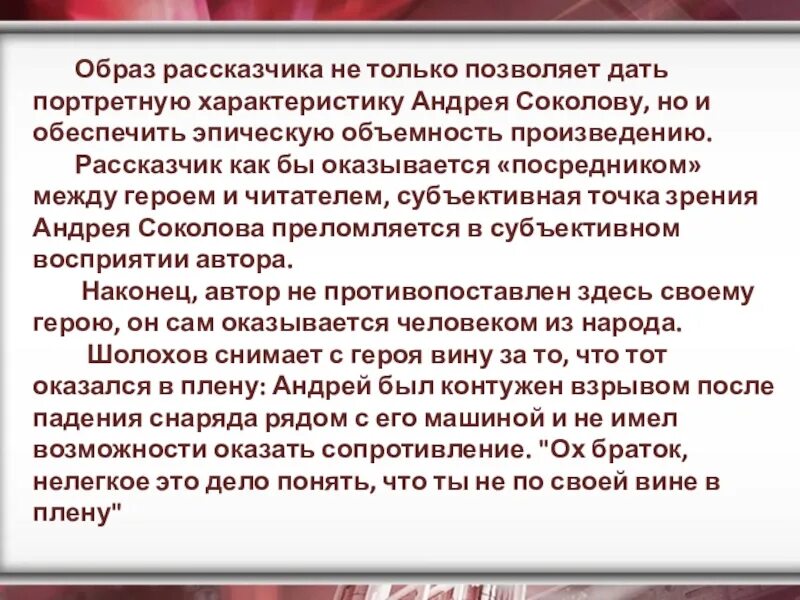 Образ рассказчика не только позволяет дать портретную характеристику Андрея Соколову, но и обеспечить эпическую объемность произведению.

Рассказчик как бы оказывается «посредником» между героем и читателем, субъективная точка зрения Андрея Соколова преломляется в субъективном восприятии автора.

Наконец, автор не противопоставлен здесь своему герою, он сам оказывается человеком из народа.

Шолохов снимает с героя вину за то, что тот оказался в плену: Андрей был контужен взрывом после падения снаряда рядом с его машиной и не имел возможности оказать сопротивление. "Ох браток, нелегкое это дело понять, что ты не по своей вине в плену"